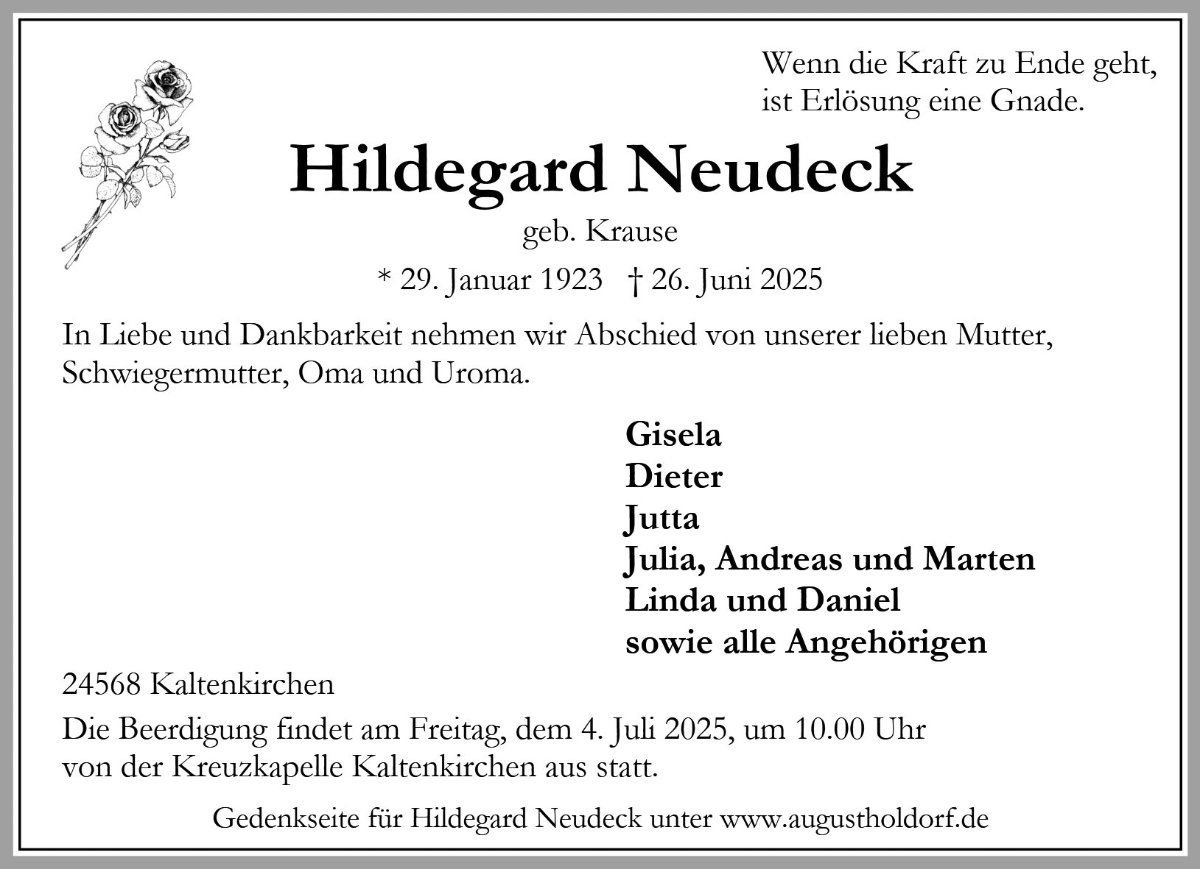 Wenn die Kraft zu Ende geht,
ist Erlösung eine Gnade.

Hildegard Neudeck

geb. Krause

* 29. Januar 1923 † 26. Juni 2025

In Liebe und Dankbarkeit nehmen wir Abschied von unserer lieben Mutter, Schwiegermutter, Oma und Uroma.

Gisela
Dieter
Jutta
Julia, Andreas und Marten
Linda und Daniel
sowie alle Angehörigen

24568 Kaltenkirchen

Die Beerdigung findet am Freitag, dem 4. Juli 2025, um 10.00 Uhr von der Kreuzkapelle Kaltenkirchen aus statt.

Gedenkseite für Hildegard Neudeck unter www.augustholdorf.de